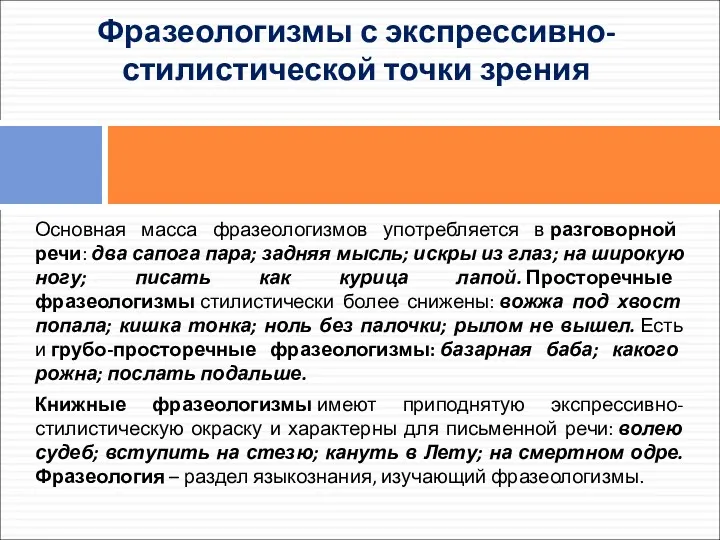 Фразеологизмы с экспрессивно-стилистической точки зрения

Основная масса фразеологизмов употребляется в разговорной речи: два сапога пара; задняя мысль; искры из глаз; на широкую ногу; писать как курица лапой. Просторечные фразеологизмы стилистически более снижены: вожжа под хвост попала; кишка тонка; ноль без палочки; рылом не вышел. Есть и грубо-просторечные фразеологизмы: базарная баба; какого рожна; послать подальше.

Книжные фразеологизмы имеют приподнятую экспрессивно-стилистическую окраску и характерны для письменной речи: волею судеб; вступить на стезю; кануть в Лету; на смертном одре.
Фразеология – раздел языкознания, изучающий фразеологизмы.